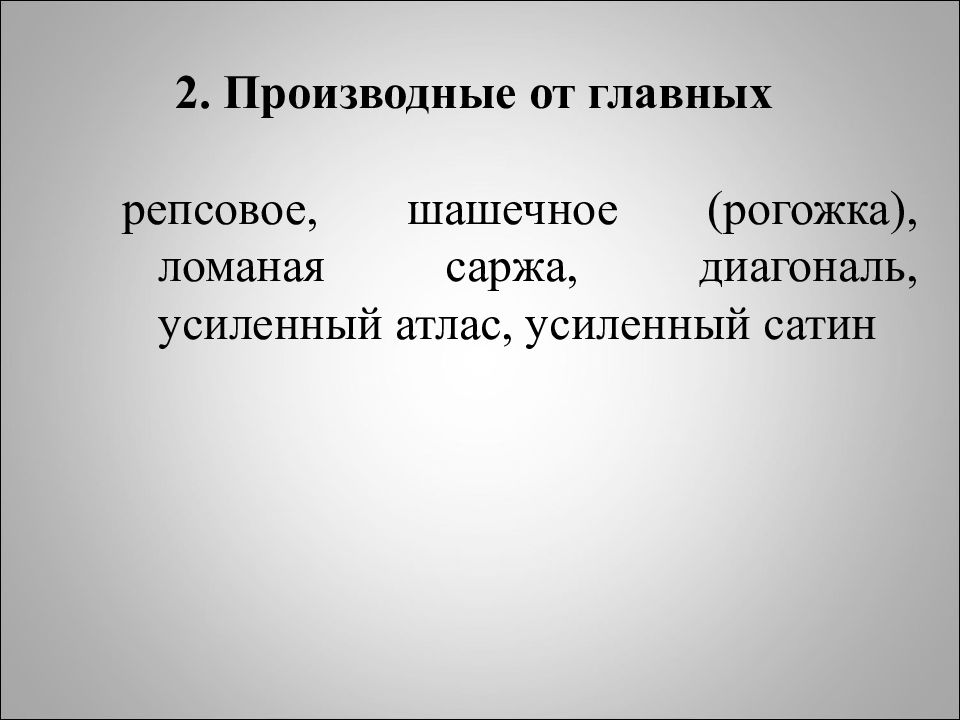 2. Производные от главных

репсовое, шашечное (рогожка), ломаная саржа, диагональ, усиленный атлас, усиленный сатин